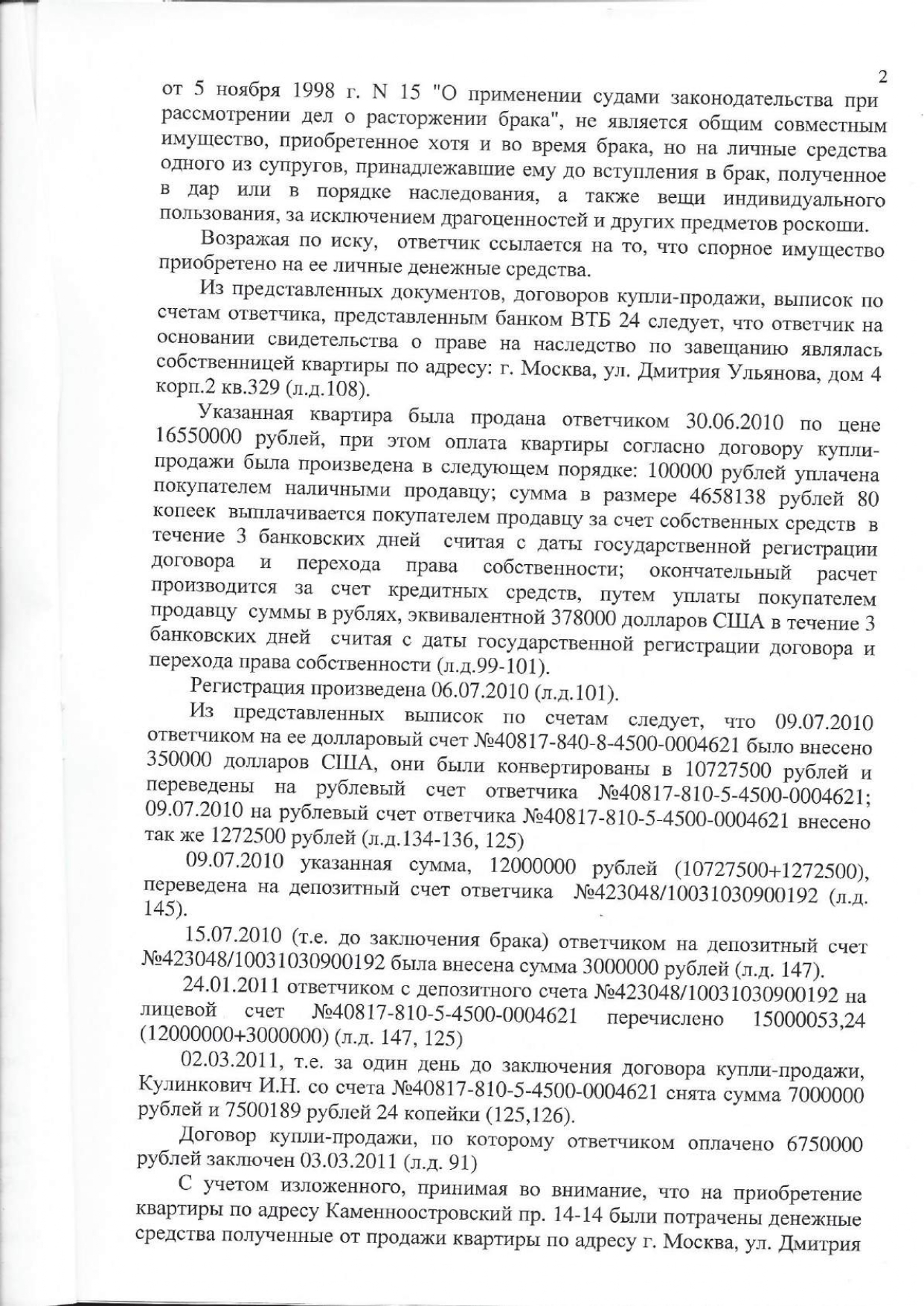 2

от 5 ноября 1998 г. N 15 "О применении судами законодательства при рассмотрении дел о расторжении брака", не является общим совместным имущество, приобретенное хотя и во время брака, но на личные средства одного из супругов, принадлежавшие ему до вступления в брак, полученное в дар или в порядке наследования, а также вещи индивидуального пользования, за исключением драгоценностей и других предметов роскоши.

Возражая по иску, ответчик ссылается на то, что спорное имущество приобретено на ее личные денежные средства.

Из представленных документов, договоров купли-продажи, выписок по счетам ответчика, представленным банком ВТБ 24 следует, что ответчик на основании свидетельства о праве на наследство по завещанию являлась собственницей квартиры по адресу: г. Москва, ул. Дмитрия Ульянова, дом 4 корп.2 кв.329 (л.д.108).

Указанная квартира была продана ответчиком 30.06.2010 по цене 16550000 рублей, при этом оплата квартиры согласно договору купли-продажи была произведена в следующем порядке: 100000 рублей уплачена покупателем наличными продавцу; сумма в размере 4658138 рублей 80 копеек выплачивается покупателем продавцу за счет собственных средств в течение 3 банковских дней считая с даты государственной регистрации договора и перехода права собственности; окончательный расчет производится за счет кредитных средств, путем уплаты покупателем продавцу суммы в рублях, эквивалентной 378000 долларов США в течение 3 банковских дней считая с даты государственной регистрации договора и перехода права собственности (л.д.99-101).

Регистрация произведена 06.07.2010 (л.д.101).

Из представленных выписок по счетам следует, что 09.07.2010 ответчиком на ее долларовый счет №40817-840-8-4500-0004621 было внесено 350000 долларов США, они были конвертированы в 10727500 рублей и переведены на рублевый счет ответчика №40817-810-5-4500-0004621; 09.07.2010 на рублевый счет ответчика №40817-810-5-4500-0004621 внесено так же 1272500 рублей (л.д.134-136, 125)

09.07.2010 указанная сумма, 12000000 рублей (10727500+1272500), переведена на депозитный счет ответчика №423048/10031030900192 (л.д. 145).

15.07.2010 (т.е. до заключения брака) ответчиком на депозитный счет №423048/10031030900192 была внесена сумма 3000000 рублей (л.д. 147).

24.01.2011 ответчиком с депозитного счета №423048/10031030900192 на лицевой счет №40817-810-5-4500-0004621 перечислено 15000053,24 (12000000+3000000) (л.д. 147, 125)

02.03.2011, т.е. за один день до заключения договора купли-продажи, Кулинкович И.Н. со счета №40817-810-5-4500-0004621 снята сумма 7000000 рублей и 7500189 рублей 24 копейки (125,126).

Договор купли-продажи, по которому ответчиком оплачено 6750000 рублей заключен 03.03.2011 (л.д. 91)

С учетом изложенного, принимая во внимание, что на приобретение квартиры по адресу Каменноостровский пр. 14-14 были потрачены денежные средства полученные от продажи квартиры по адресу г. Москва, ул. Дмитрия